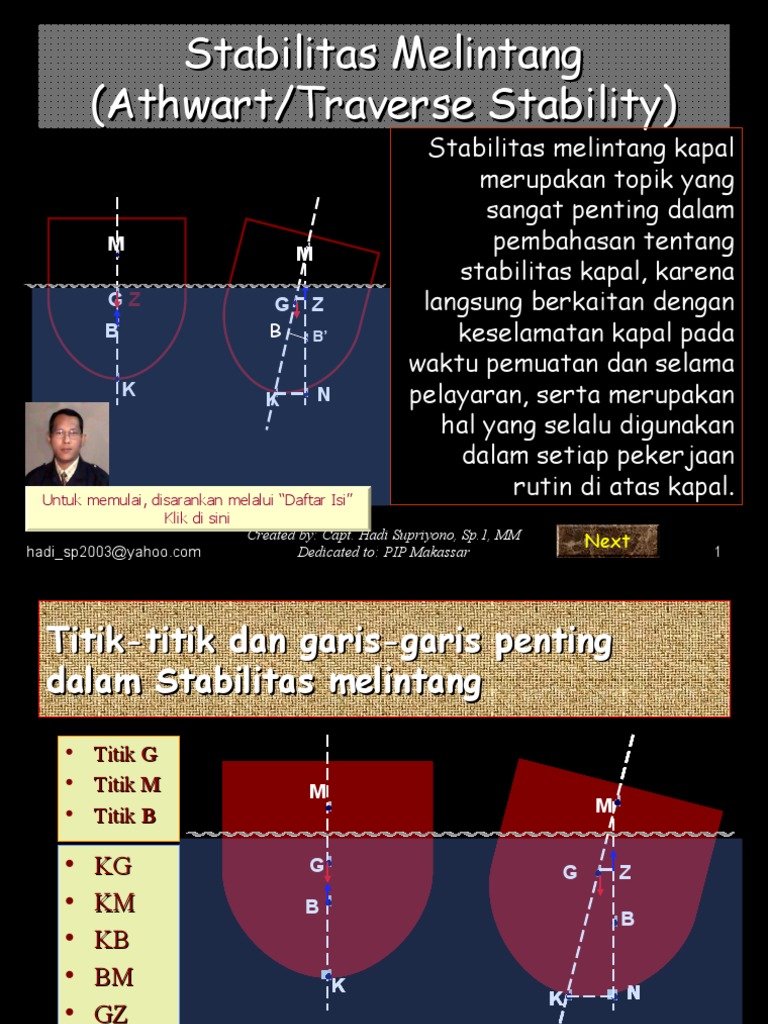 Stabilitas Melintang
(Athwart/Traverse Stability)

Stabilitas melintang kapal merupakan topik yang sangat penting dalam pembahasan tentang stabilitas kapal, karena langsung berkaitan dengan keselamatan kapal pada waktu pemuatan dan selama pelayaran, serta merupakan hal yang selalu digunakan dalam setiap pekerjaan rutin di atas kapal.

M
G Z
B
K

M
G Z
B B'
K N

Untuk memulai, disarankan melalui "Daftar Isi"
Klik di sini

hadi_sp2003@yahoo.com
Created by: Capt. Hadi Supriyono, Sp.1, MM
Dedicated to: PIP Makassar
Next
1

Titik-titik dan garis-garis penting dalam Stabilitas melintang

• Titik G
• Titik M
• Titik B

• KG
• KM
• KB
• BM
• GZ

M
G
B
K

M
G Z
B
K N